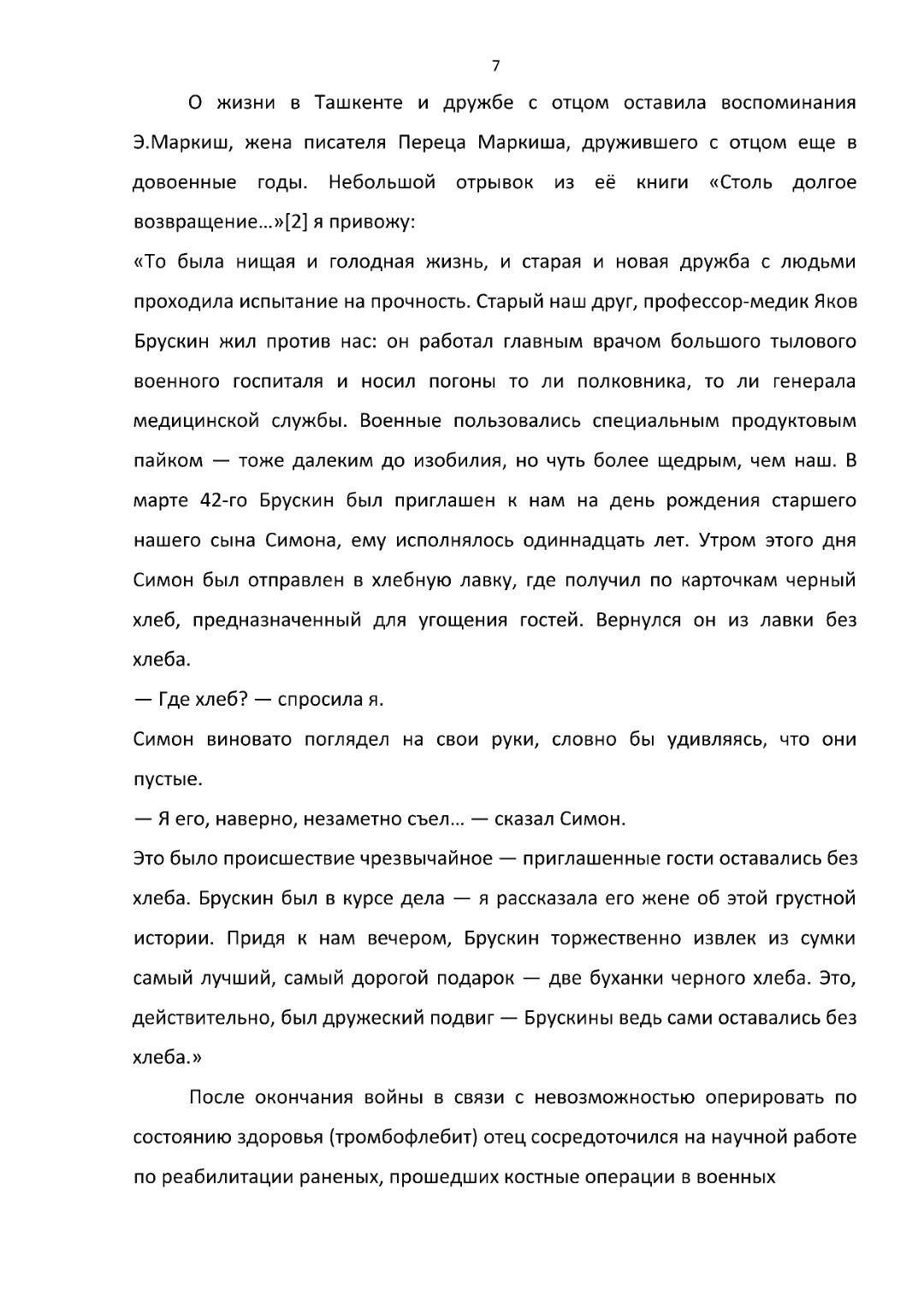 7

О жизни в Ташкенте и дружбе с отцом оставила воспоминания Э.Маркиш, жена писателя Переца Маркиша, дружившего с отцом еще в довоенные годы. Небольшой отрывок из её книги «Столь долгое возвращение…»[2] я привожу:

«То была нищая и голодная жизнь, и старая и новая дружба с людьми проходила испытание на прочность. Старый наш друг, профессор-медик Яков Брускин жил против нас: он работал главным врачом большого тылового военного госпиталя и носил погоны то ли полковника, то ли генерала медицинской службы. Военные пользовались специальным продуктовым пайком — тоже далеким до изобилия, но чуть более щедрым, чем наш. В марте 42-го Брускин был приглашен к нам на день рождения старшего нашего сына Симона, ему исполнялось одиннадцать лет. Утром этого дня Симон был отправлен в хлебную лавку, где получил по карточкам черный хлеб, предназначенный для угощения гостей. Вернулся он из лавки без хлеба.

— Где хлеб? — спросила я.

Симон виновато поглядел на свои руки, словно бы удивляясь, что они пустые.

— Я его, наверно, незаметно съел… — сказал Симон.

Это было происшествие чрезвычайное — приглашенные гости оставались без хлеба. Брускин был в курсе дела — я рассказала его жене об этой грустной истории. Придя к нам вечером, Брускин торжественно извлек из сумки самый лучший, самый дорогой подарок — две буханки черного хлеба. Это, действительно, был дружеский подвиг — Брускины ведь сами оставались без хлеба.»

После окончания войны в связи с невозможностью оперировать по состоянию здоровья (тромбофлебит) отец сосредоточился на научной работе по реабилитации раненых, прошедших костные операции в военных